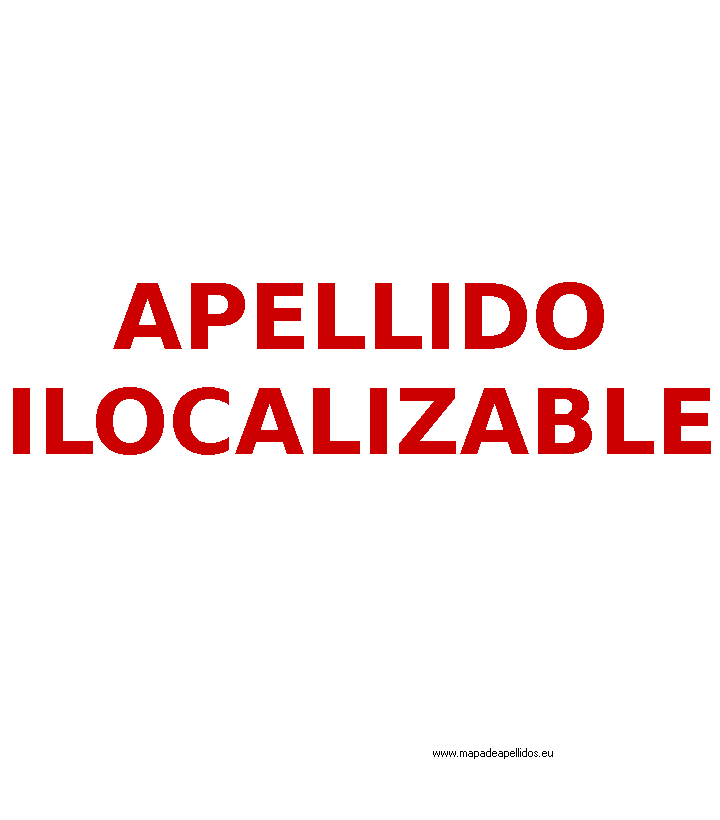 APELLIDO ILOCALIZABLE

www.mapadeapellidos.eu